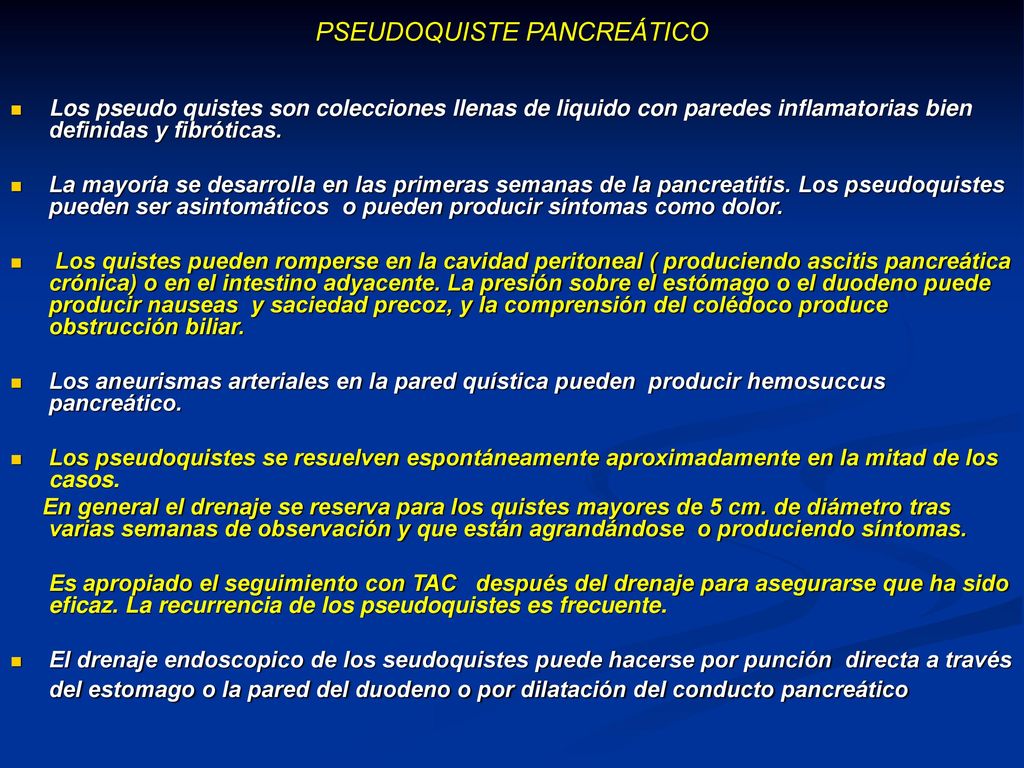 PSEUDOQUISTE PANCREÁTICO

Los pseudo quistes son colecciones llenas de liquido con paredes inflamatorias bien definidas y fibróticas.

La mayoría se desarrolla en las primeras semanas de la pancreatitis. Los pseudoquistes pueden ser asintomáticos o pueden producir síntomas como dolor.

Los quistes pueden romperse en la cavidad peritoneal ( produciendo ascitis pancreática crónica) o en el intestino adyacente. La presión sobre el estómago o el duodeno puede producir nauseas y saciedad precoz, y la comprensión del colédoco produce obstrucción biliar.

Los aneurismas arteriales en la pared quística pueden producir hemosuccus pancreático.

Los pseudoquistes se resuelven espontáneamente aproximadamente en la mitad de los casos.
En general el drenaje se reserva para los quistes mayores de 5 cm. de diámetro tras varias semanas de observación y que están agrandándose o produciendo síntomas.

Es apropiado el seguimiento con TAC después del drenaje para asegurarse que ha sido eficaz. La recurrencia de los pseudoquistes es frecuente.

El drenaje endoscopico de los seudoquistes puede hacerse por punción directa a través del estomago o la pared del duodeno o por dilatación del conducto pancreático